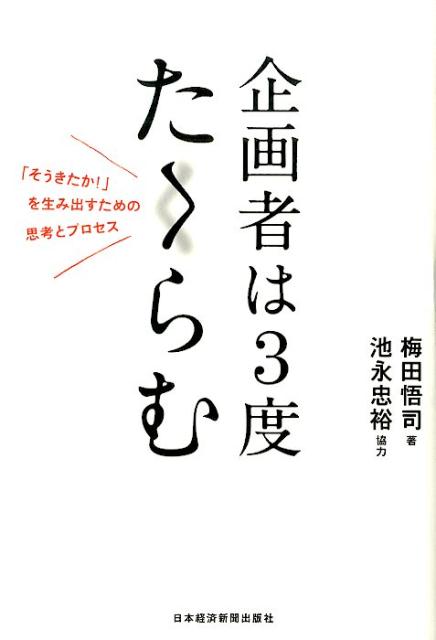 企画者は3度
たくらむ

「そうきたか!」を生み出すための思考とプロセス

梅田悟司 著
池永忠裕 協力

日本経済新聞出版社